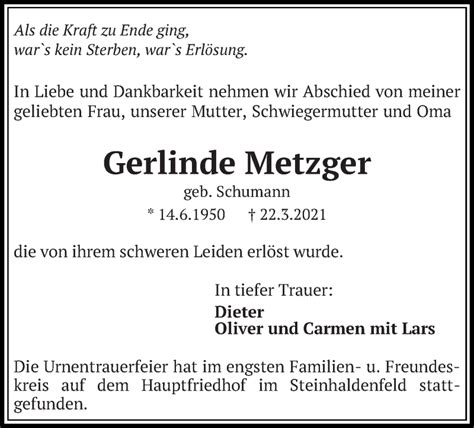 Als die Kraft zu Ende ging,
war`s kein Sterben, war`s Erlösung.

In Liebe und Dankbarkeit nehmen wir Abschied von meiner geliebten Frau, unserer Mutter, Schwiegermutter und Oma

Gerlinde Metzger
geb. Schumann
* 14.6.1950 † 22.3.2021

die von ihrem schweren Leiden erlöst wurde.

In tiefer Trauer:
Dieter
Oliver und Carmen mit Lars

Die Urnentrauerfeier hat im engsten Familien- u. Freundeskreis auf dem Hauptfriedhof im Steinhaldenfeld stattgefunden.